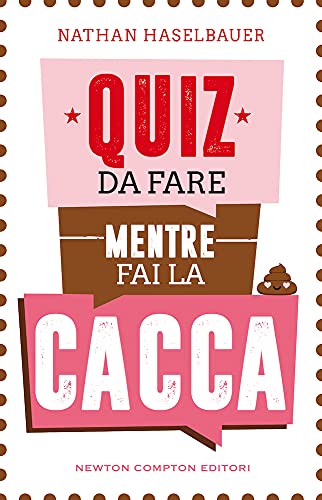 NATHAN HASELBAUER

QUIZ
DA FARE
MENTRE
FAI LA
CACCA

NEWTON COMPTON EDITORI